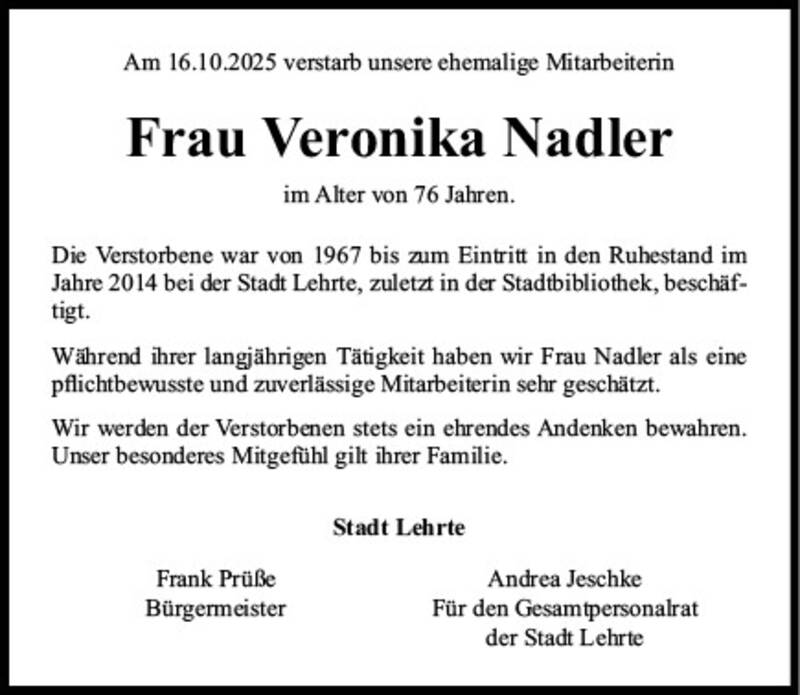 Am 16.10.2025 verstarb unsere ehemalige Mitarbeiterin

Frau Veronika Nadler

im Alter von 76 Jahren.

Die Verstorbene war von 1967 bis zum Eintritt in den Ruhestand im Jahre 2014 bei der Stadt Lehrte, zuletzt in der Stadtbibliothek, beschäftigt.

Während ihrer langjährigen Tätigkeit haben wir Frau Nadler als eine pflichtbewusste und zuverlässige Mitarbeiterin sehr geschätzt.

Wir werden der Verstorbenen stets ein ehrendes Andenken bewahren. Unser besonderes Mitgefühl gilt ihrer Familie.

Stadt Lehrte

Frank Prüße
Bürgermeister

Andrea Jeschke
Für den Gesamtpersonalrat
der Stadt Lehrte